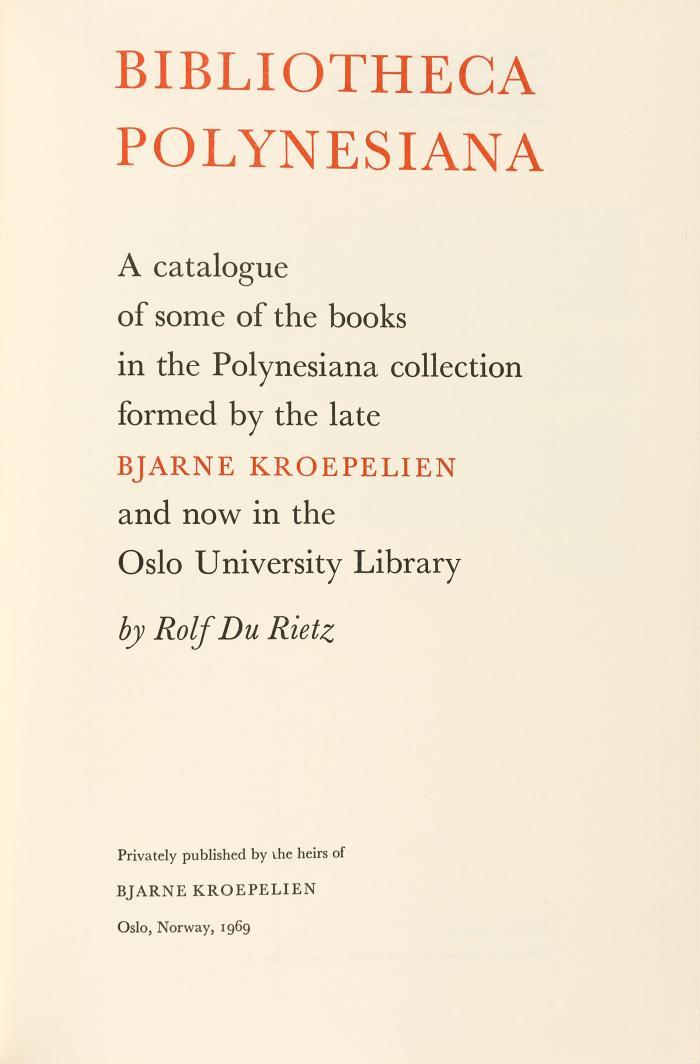 BIBLIOTHECA POLYNESIANA

A catalogue of some of the books in the Polynesiana collection formed by the late BJARNE KROEPELIEN and now in the Oslo University Library

by Rolf Du Rietz

Privately published by the heirs of

BJARNE KROEPELIEN

Oslo, Norway, 1969